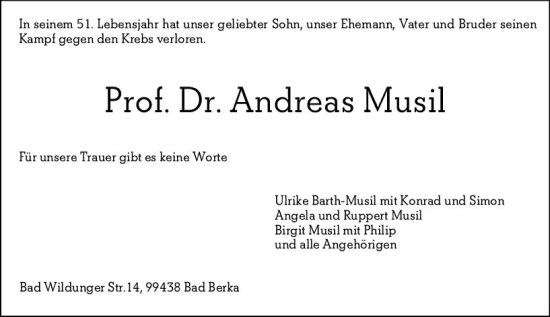 In seinem 51. Lebensjahr hat unser geliebter Sohn, unser Ehemann, Vater und Bruder seinen Kampf gegen den Krebs verloren.

Prof. Dr. Andreas Musil

Für unsere Trauer gibt es keine Worte

Ulrike Barth-Musil mit Konrad und Simon
Angela und Ruppert Musil
Birgit Musil mit Philip
und alle Angehörigen

Bad Wildunger Str.14, 99438 Bad Berka